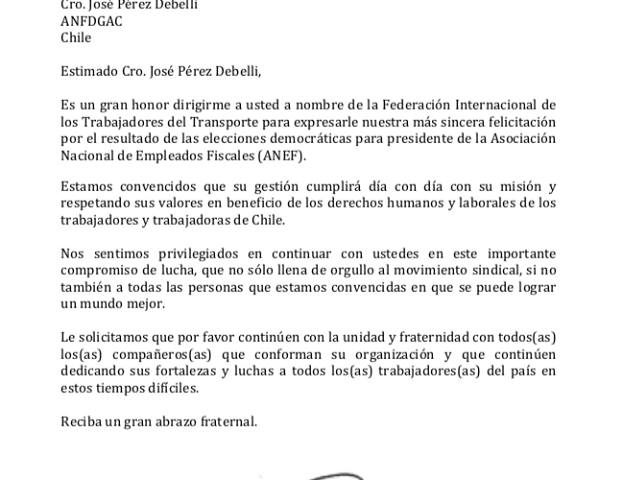 Cro. José Pérez Debelli
ANFDGAC
Chile

Estimado Cro. José Pérez Debelli,

Es un gran honor dirigirme a usted a nombre de la Federación Internacional de los Trabajadores del Transporte para expresarle nuestra más sincera felicitación por el resultado de las elecciones democráticas para presidente de la Asociación Nacional de Empleados Fiscales (ANEF).

Estamos convencidos que su gestión cumplirá día con día con su misión y respetando sus valores en beneficio de los derechos humanos y laborales de los trabajadores y trabajadoras de Chile.

Nos sentimos privilegiados en continuar con ustedes en este importante compromiso de lucha, que no sólo llena de orgullo al movimiento sindical, si no también a todas las personas que estamos convencidas en que se puede lograr un mundo mejor.

Le solicitamos que por favor continúen con la unidad y fraternidad con todos(as) los(as) compañeros(as) que conforman su organización y que continúen dedicando sus fortalezas y luchas a todos los(as) trabajadores(as) del país en estos tiempos difíciles.

Reciba un gran abrazo fraternal.